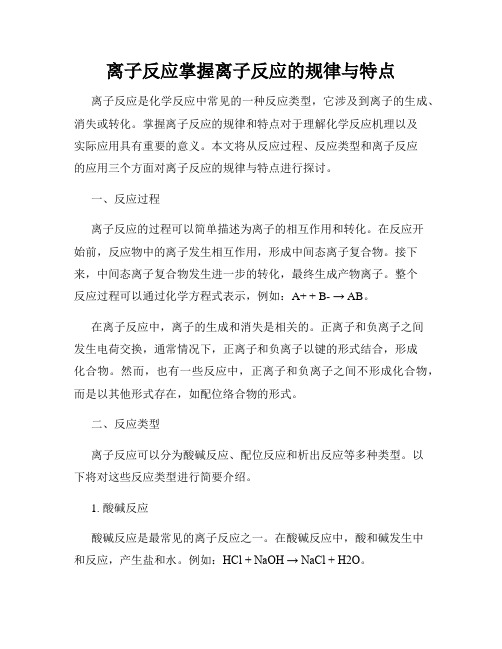 离子反应掌握离子反应的规律与特点

离子反应是化学反应中常见的一种反应类型，它涉及到离子的生成、消失或转化。掌握离子反应的规律和特点对于理解化学反应机理以及实际应用具有重要的意义。本文将从反应过程、反应类型和离子反应的应用三个方面对离子反应的规律与特点进行探讨。

一、反应过程

离子反应的过程可以简单描述为离子的相互作用和转化。在反应开始前，反应物中的离子发生相互作用，形成中间态离子复合物。接下来，中间态离子复合物发生进一步的转化，最终生成产物离子。整个反应过程可以通过化学方程式表示，例如：A+ + B- → AB。

在离子反应中，离子的生成和消失是相关的。正离子和负离子之间发生电荷交换，通常情况下，正离子和负离子以键的形式结合，形成化合物。然而，也有一些反应中，正离子和负离子之间不形成化合物，而是以其他形式存在，如配位络合物的形式。

二、反应类型

离子反应可以分为酸碱反应、配位反应和析出反应等多种类型。以下将对这些反应类型进行简要介绍。

1. 酸碱反应

酸碱反应是最常见的离子反应之一。在酸碱反应中，酸和碱发生中和反应，产生盐和水。例如：HCl + NaOH → NaCl + H2O。